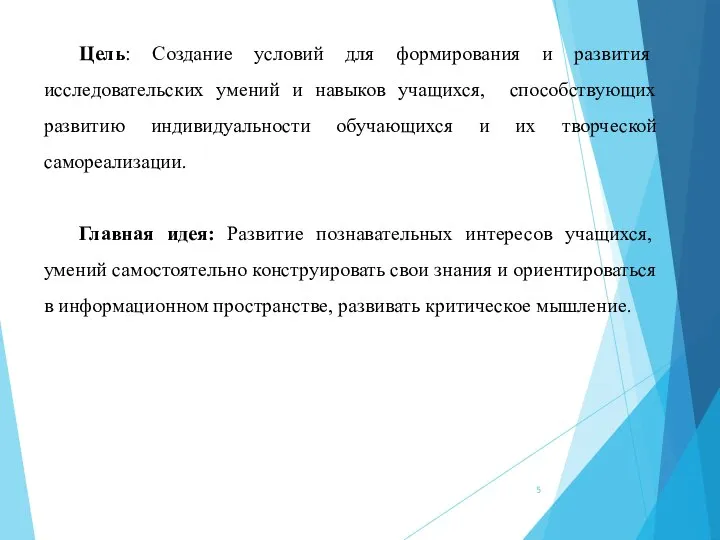 Цель: Создание условий для формирования и развития исследовательских умений и навыков учащихся, способствующих развитию индивидуальности обучающихся и их творческой самореализации.

Главная идея: Развитие познавательных интересов учащихся, умений самостоятельно конструировать свои знания и ориентироваться в информационном пространстве, развивать критическое мышление.

5